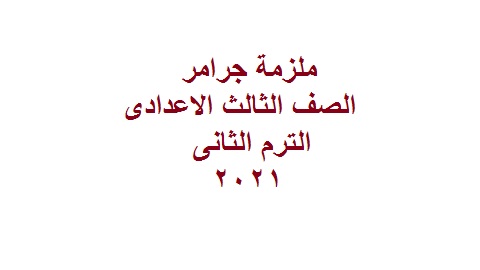 ملزمة جرامر
الصف الثالث الاعدادى
الترم الثانى
٢٠٢١